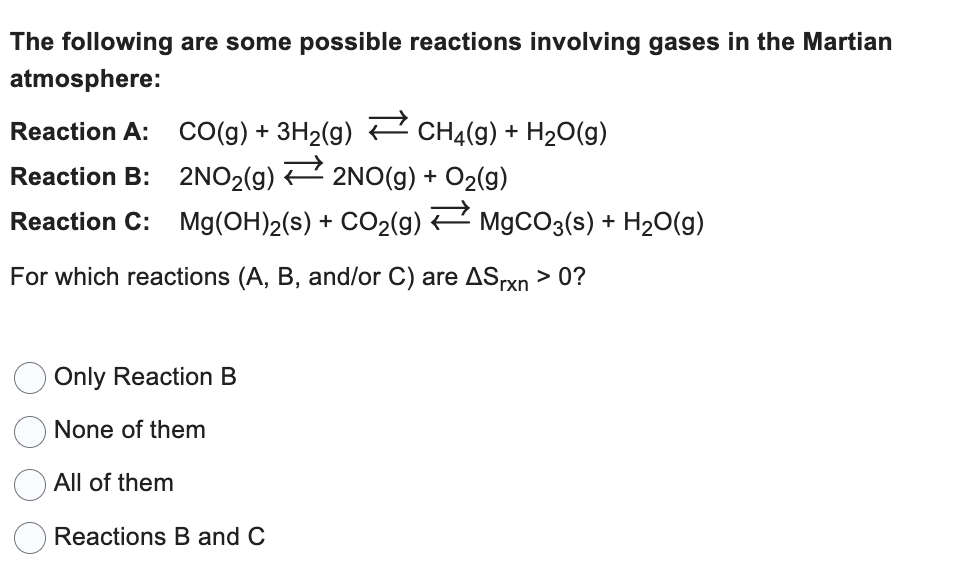 The following are some possible reactions involving gases in the Martian atmosphere:

Reaction A: $CO(g) + 3H_2(g) \rightleftarrows CH_4(g) + H_2O(g)$

Reaction B: $2NO_2(g) \rightleftarrows 2NO(g) + O_2(g)$

Reaction C: $Mg(OH)_2(s) + CO_2(g) \rightleftarrows MgCO_3(s) + H_2O(g)$

For which reactions (A, B, and/or C) are $\Delta S_{rxn} > 0$?

Only Reaction B

None of them

All of them

Reactions B and C